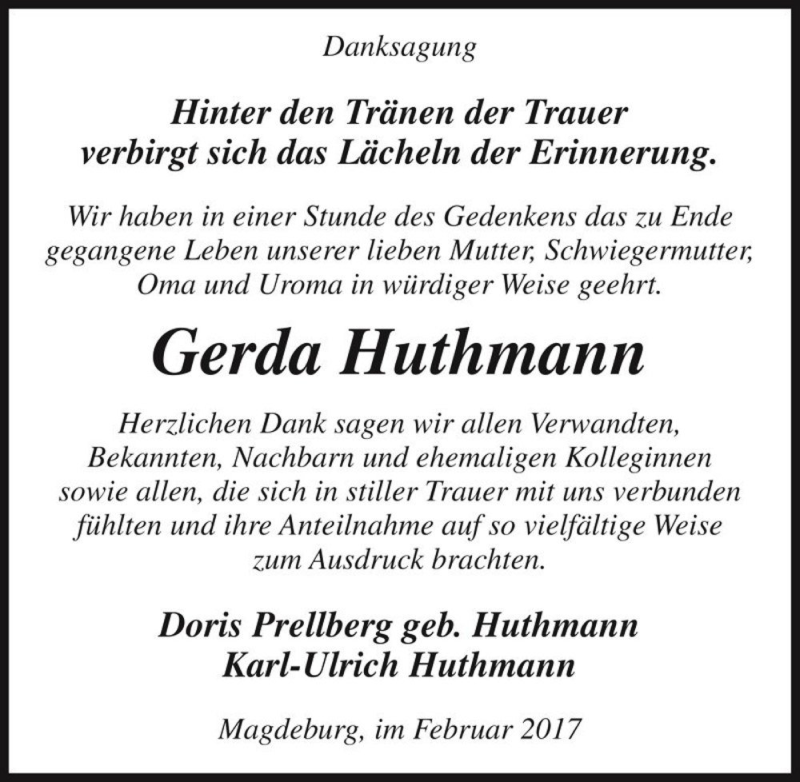 Danksagung

Hinter den Tränen der Trauer verbirgt sich das Lächeln der Erinnerung.

Wir haben in einer Stunde des Gedenkens das zu Ende gegangene Leben unserer lieben Mutter, Schwiegermutter, Oma und Uroma in würdiger Weise geehrt.

Gerda Huthmann

Herzlichen Dank sagen wir allen Verwandten, Bekannten, Nachbarn und ehemaligen Kolleginnen sowie allen, die sich in stiller Trauer mit uns verbunden fühlten und ihre Anteilnahme auf so vielfältige Weise zum Ausdruck brachten.

Doris Prellberg geb. Huthmann
Karl-Ulrich Huthmann

Magdeburg, im Februar 2017